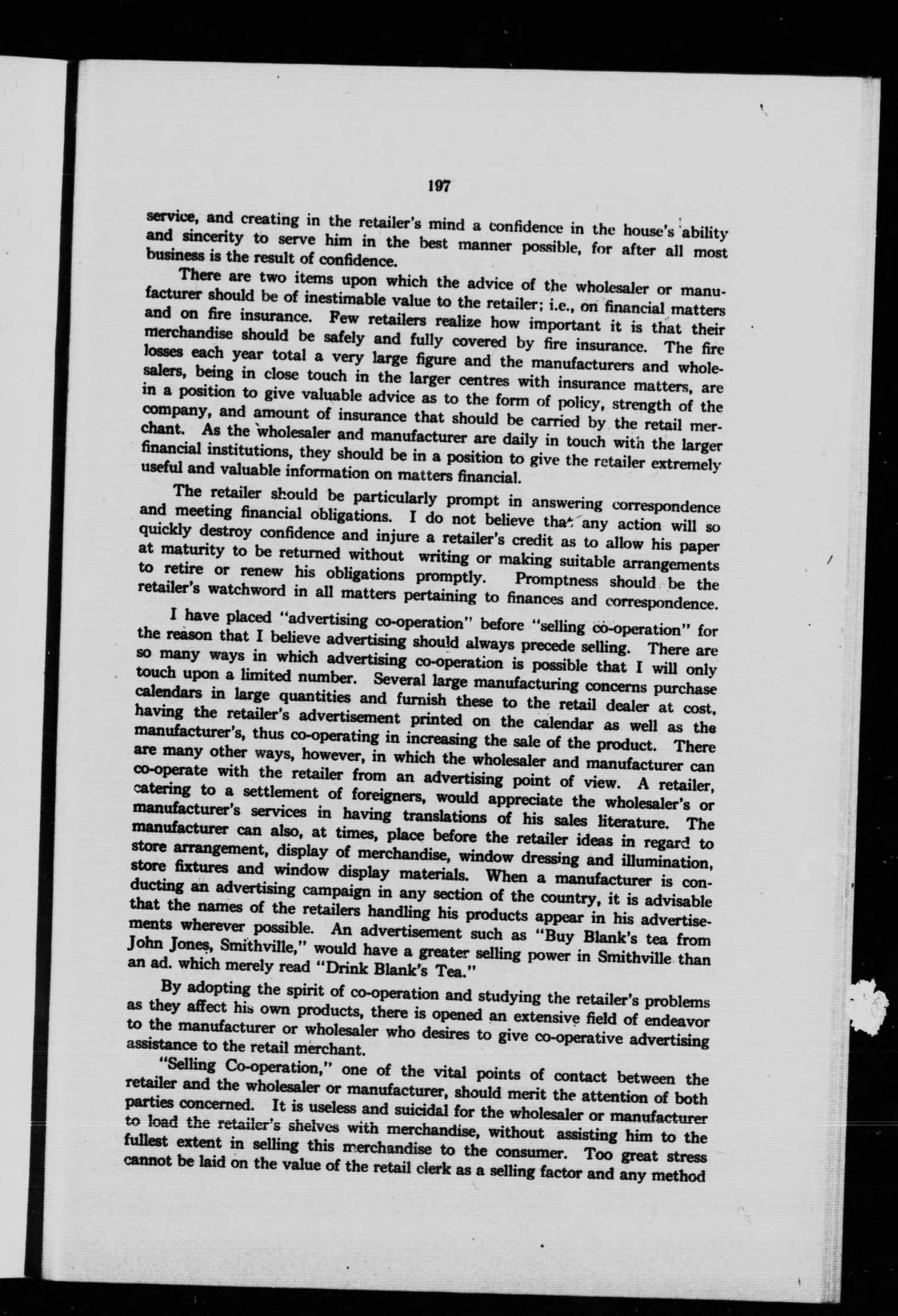 197

service, and creating in the retailer's mind a confidence in the house's ability and sincerity to serve him in the best manner possible, for after all most business is the result of confidence.

There are two items upon which the advice of the wholesaler or manufacturer should be of inestimable value to the retailer; i.e., on financial matters and on fire insurance. Few retailers realize how important it is that their merchandise should be safely and fully covered by fire insurance. The fire losses each year total a very large figure and the manufacturers and wholesalers, being in close touch in the larger centres with insurance matters, are in a position to give valuable advice as to the form of policy, strength of the company, and amount of insurance that should be carried by the retail merchant. As the wholesaler and manufacturer are daily in touch with the larger financial institutions, they should be in a position to give the retailer extremely useful and valuable information on matters financial.

The retailer should be particularly prompt in answering correspondence and meeting financial obligations. I do not believe that any action will so quickly destroy confidence and injure a retailer's credit as to allow his paper at maturity to be returned without writing or making suitable arrangements to retire or renew his obligations promptly. Promptness should be the retailer's watchword in all matters pertaining to finances and correspondence.

I have placed "advertising co-operation" before "selling co-operation" for the reason that I believe advertising should always precede selling. There are so many ways in which advertising co-operation is possible that I will only touch upon a limited number. Several large manufacturing concerns purchase calendars in large quantities and furnish these to the retail dealer at cost, having the retailer's advertisement printed on the calendar as well as the manufacturer's, thus co-operating in increasing the sale of the product. There are many other ways, however, in which the wholesaler and manufacturer can co-operate with the retailer from an advertising point of view. A retailer, catering to a settlement of foreigners, would appreciate the wholesaler's or manufacturer's services in having translations of his sales literature. The manufacturer can also, at times, place before the retailer ideas in regard to store arrangement, display of merchandise, window dressing and illumination, store fixtures and window display materials. When a manufacturer is conducting an advertising campaign in any section of the country, it is advisable that the names of the retailers handling his products appear in his advertisements wherever possible. An advertisement such as "Buy Blank's tea from John Jones, Smithville," would have a greater selling power in Smithville than an ad. which merely read "Drink Blank's Tea."

By adopting the spirit of co-operation and studying the retailer's problems as they affect his own products, there is opened an extensive field of endeavor to the manufacturer or wholesaler who desires to give co-operative advertising assistance to the retail merchant.

"Selling Co-operation," one of the vital points of contact between the retailer and the wholesaler or manufacturer, should merit the attention of both parties concerned. It is useless and suicidal for the wholesaler or manufacturer to load the retailer's shelves with merchandise, without assisting him to the fullest extent in selling this merchandise to the consumer. Too great stress cannot be laid on the value of the retail clerk as a selling factor and any method